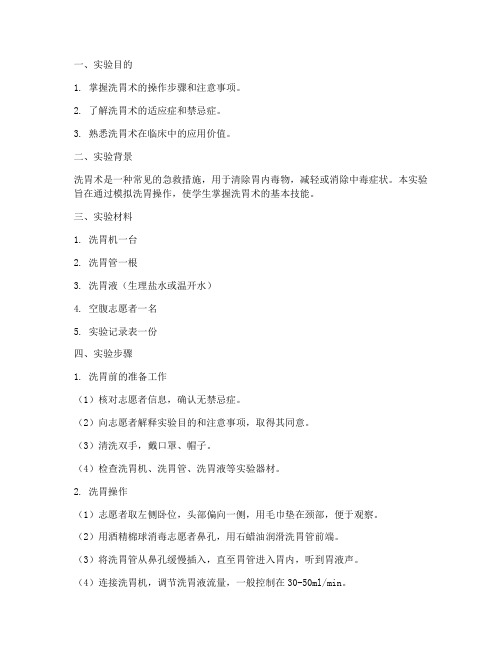 一、实验目的

1. 掌握洗胃术的操作步骤和注意事项。

2. 了解洗胃术的适应症和禁忌症。

3. 熟悉洗胃术在临床中的应用价值。

二、实验背景

洗胃术是一种常见的急救措施，用于清除胃内毒物，减轻或消除中毒症状。本实验旨在通过模拟洗胃操作，使学生掌握洗胃术的基本技能。

三、实验材料

1. 洗胃机一台

2. 洗胃管一根

3. 洗胃液（生理盐水或温开水）

4. 空腹志愿者一名

5. 实验记录表一份

四、实验步骤

1. 洗胃前的准备工作

（1）核对志愿者信息，确认无禁忌症。

（2）向志愿者解释实验目的和注意事项，取得其同意。

（3）清洗双手，戴口罩、帽子。

（4）检查洗胃机、洗胃管、洗胃液等实验器材。

2. 洗胃操作

（1）志愿者取左侧卧位，头部偏向一侧，用毛巾垫在颈部，便于观察。

（2）用酒精棉球消毒志愿者鼻孔，用石蜡油润滑洗胃管前端。

（3）将洗胃管从鼻孔缓慢插入，直至胃管进入胃内，听到胃液声。

（4）连接洗胃机，调节洗胃液流量，一般控制在 30-50ml/min。